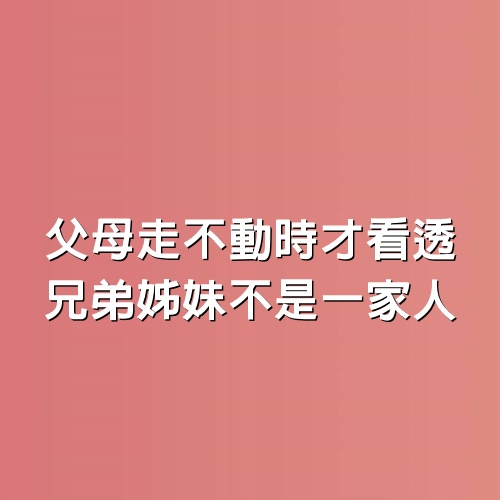 父母走不動時才看透
兄弟姊妹不是一家人